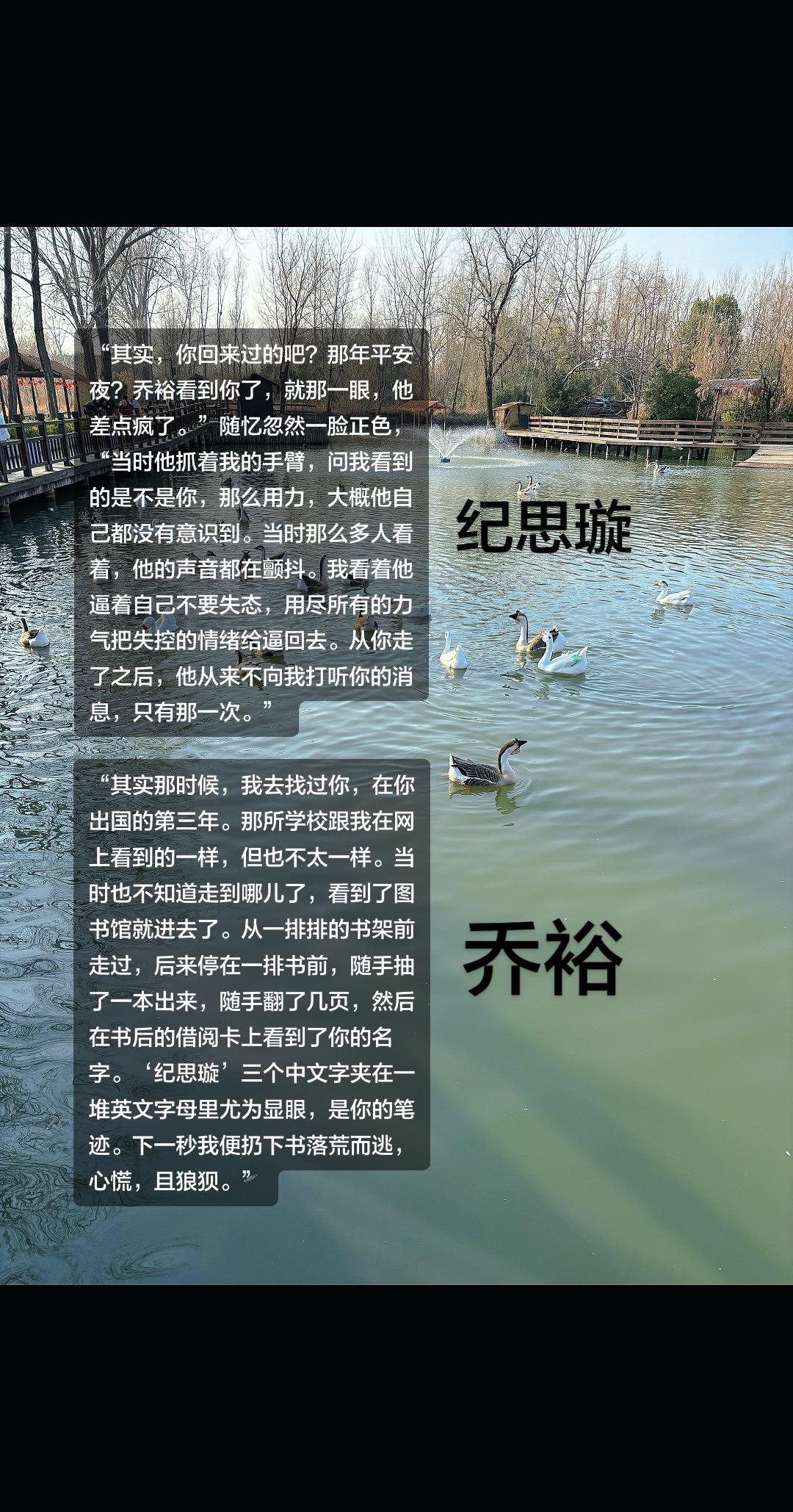 “其实，你回来过的吧？那年平安夜？乔裕看到你了，就那一眼，他差点疯了。”随忆忽然一脸正色，“当时他抓着我的手臂，问我看到的是不是你，那么用力，大概他自己都没有意识到。当时那么多人看着，他的声音都在颤抖。我看着他逼着自己不要失态，用尽所有的力气把失控的情绪给逼回去。从你走了之后，他从来不向我打听你的消息，只有那一次。”

纪思璇

“其实那时候，我去找过你，在你出国的第三年。那所学校跟我在网上看到的一样，但也不太一样。当时也不知道走到哪儿了，看到了图书馆就进去了。从一排排的书架前走过，后来停在一排书前，随手抽了一本出来，随手翻了几页，然后在书后的借阅卡上看到了你的名字。‘纪思璇’三个中文字夹在一堆英文字母里尤为显眼，是你的笔迹。下一秒我便扔下书落荒而逃，心慌，且狼狈。”

乔裕